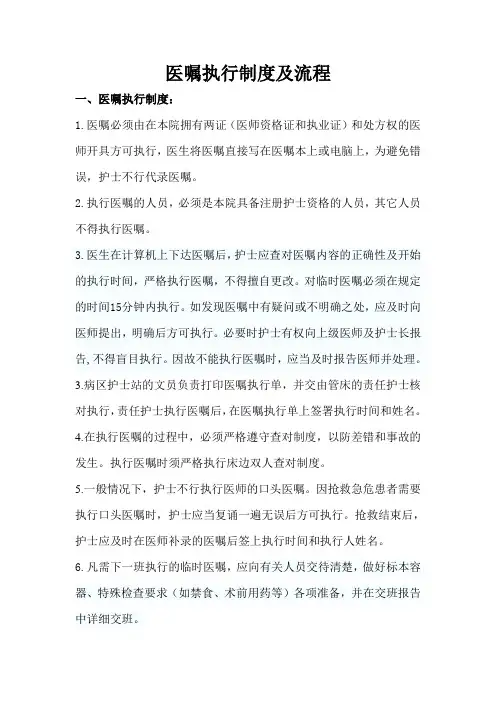 医嘱执行制度及流程

一、医嘱执行制度：

1.医嘱必须由在本院拥有两证（医师资格证和执业证）和处方权的医师开具方可执行，医生将医嘱直接写在医嘱本上或电脑上，为避免错误，护士不行代录医嘱。

2.执行医嘱的人员，必须是本院具备注册护士资格的人员，其它人员不得执行医嘱。

3.医生在计算机上下达医嘱后，护士应查对医嘱内容的正确性及开始的执行时间，严格执行医嘱，不得擅自更改。对临时医嘱必须在规定的时间15分钟内执行。如发现医嘱中有疑问或不明确之处，应及时向医师提出，明确后方可执行。必要时护士有权向上级医师及护士长报告,不得盲目执行。因故不能执行医嘱时，应当及时报告医师并处理。

3.病区护士站的文员负责打印医嘱执行单，并交由管床的责任护士核对执行，责任护士执行医嘱后，在医嘱执行单上签署执行时间和姓名。

4.在执行医嘱的过程中，必须严格遵守查对制度，以防差错和事故的发生。执行医嘱时须严格执行床边双人查对制度。

5.一般情况下，护士不行执行医师的口头医嘱。因抢救急危患者需要执行口头医嘱时，护士应当复诵一遍无误后方可执行。抢救结束后，护士应及时在医师补录的医嘱后签上执行时间和执行人姓名。

6.凡需下一班执行的临时医嘱，应向有关人员交待清楚，做好标本容器、特殊检查要求（如禁食、术前用药等）各项准备，并在交班报告中详细交班。